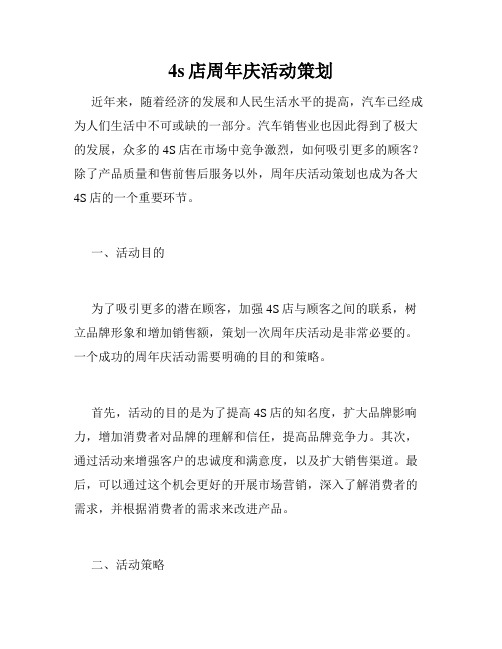 4s 店周年庆活动策划

近年来，随着经济的发展和人民生活水平的提高，汽车已经成为人们生活中不可或缺的一部分。汽车销售业也因此得到了极大的发展，众多的 4S 店在市场中竞争激烈，如何吸引更多的顾客？除了产品质量和售前售后服务以外，周年庆活动策划也成为各大 4S 店的一个重要环节。

一、活动目的

为了吸引更多的潜在顾客，加强 4S 店与顾客之间的联系，树立品牌形象和增加销售额，策划一次周年庆活动是非常必要的。一个成功的周年庆活动需要明确的目的和策略。

首先，活动的目的是为了提高 4S 店的知名度，扩大品牌影响力，增加消费者对品牌的理解和信任，提高品牌竞争力。其次，通过活动来增强客户的忠诚度和满意度，以及扩大销售渠道。最后，可以通过这个机会更好的开展市场营销，深入了解消费者的需求，并根据消费者的需求来改进产品。

二、活动策略